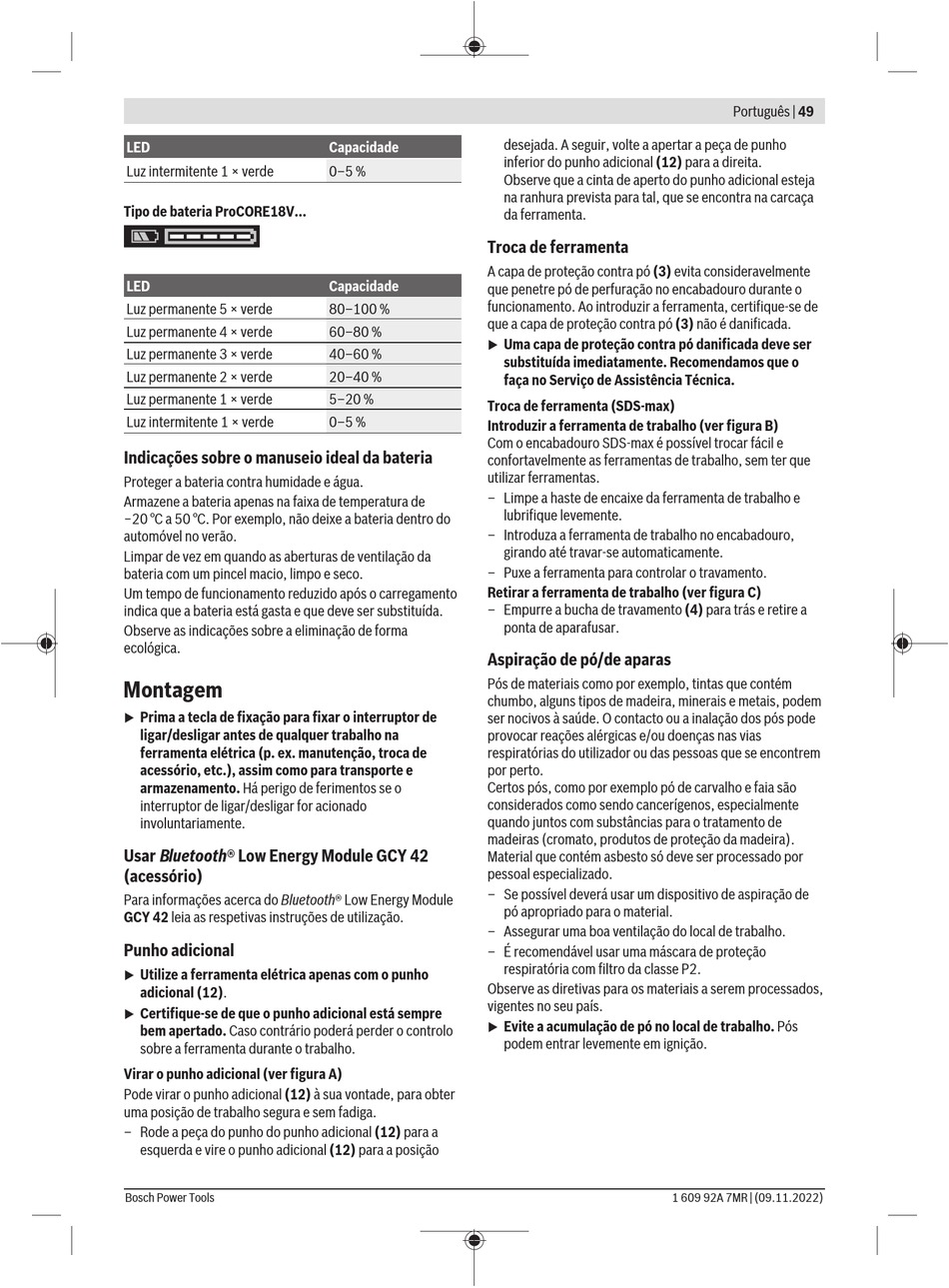 Português | 49

| LED | Capacidade |
|---|---|
| Luz intermitente 1 × verde | 0–5 % |

Tipo de bateria ProCORE18V...

| LED | Capacidade |
|---|---|
| Luz permanente 5 × verde | 80–100 % |
| Luz permanente 4 × verde | 60–80 % |
| Luz permanente 3 × verde | 40–60 % |
| Luz permanente 2 × verde | 20–40 % |
| Luz permanente 1 × verde | 5–20 % |
| Luz intermitente 1 × verde | 0–5 % |

Indicações sobre o manuseio ideal da bateria

Proteger a bateria contra humidade e água.

Armazene a bateria apenas na faixa de temperatura de −20 °C a 50 °C. Por exemplo, não deixe a bateria dentro do automóvel no verão.

Limpar de vez em quando as aberturas de ventilação da bateria com um pincel macio, limpo e seco.

Um tempo de funcionamento reduzido após o carregamento indica que a bateria está gasta e que deve ser substituída.

Observe as indicações sobre a eliminação de forma ecológica.

Montagem

▶ Prima a tecla de fixação para fixar o interruptor de ligar/desligar antes de qualquer trabalho na ferramenta elétrica (p. ex. manutenção, troca de acessório, etc.), assim como para transporte e armazenamento. Há perigo de ferimentos se o interruptor de ligar/desligar for acionado involuntariamente.

Usar Bluetooth® Low Energy Module GCY 42 (acessório)

Para informações acerca do Bluetooth® Low Energy Module GCY 42 leia as respetivas instruções de utilização.

Punho adicional

▶ Utilize a ferramenta elétrica apenas com o punho adicional (12).

▶ Certifique-se de que o punho adicional está sempre bem apertado. Caso contrário poderá perder o controlo sobre a ferramenta durante o trabalho.

Virar o punho adicional (ver figura A)

Pode virar o punho adicional (12) à sua vontade, para obter uma posição de trabalho segura e sem fadiga.

– Rode a peça do punho do punho adicional (12) para a esquerda e vire o punho adicional (12) para a posição desejada. A seguir, volte a apertar a peça de punho inferior do punho adicional (12) para a direita.
Observe que a cinta de aperto do punho adicional esteja na ranhura prevista para tal, que se encontra na carcaça da ferramenta.

Troca de ferramenta

A capa de proteção contra pó (3) evita consideravelmente que penetre pó de perfuração no encabadouro durante o funcionamento. Ao introduzir a ferramenta, certifique-se de que a capa de proteção contra pó (3) não é danificada.

▶ Uma capa de proteção contra pó danificada deve ser substituída imediatamente. Recomendamos que o faça no Serviço de Assistência Técnica.

Troca de ferramenta (SDS-max)

Introduzir a ferramenta de trabalho (ver figura B)

Com o encabadouro SDS-max é possível trocar fácil e confortavelmente as ferramentas de trabalho, sem ter que utilizar ferramentas.

– Limpe a haste de encaixe da ferramenta de trabalho e lubrifique levemente.

– Introduza a ferramenta de trabalho no encabadouro, girando até travar-se automaticamente.

– Puxe a ferramenta para controlar o travamento.

Retirar a ferramenta de trabalho (ver figura C)

– Empurre a bucha de travamento (4) para trás e retire a ponta de aparafusar.

Aspiração de pó/de aparas

Pós de materiais como por exemplo, tintas que contém chumbo, alguns tipos de madeira, minerais e metais, podem ser nocivos à saúde. O contacto ou a inalação dos pós pode provocar reações alérgicas e/ou doenças nas vias respiratórias do utilizador ou das pessoas que se encontrem por perto.

Certos pós, como por exemplo pó de carvalho e faia são considerados como sendo cancerígenos, especialmente quando juntos com substâncias para o tratamento de madeiras (cromato, produtos de proteção da madeira). Material que contém asbesto só deve ser processado por pessoal especializado.

– Se possível deverá usar um dispositivo de aspiração de pó apropriado para o material.

– Assegurar uma boa ventilação do local de trabalho.

– É recomendável usar uma máscara de proteção respiratória com filtro da classe P2.

Observe as diretivas para os materiais a serem processados, vigentes no seu país.

▶ Evite a acumulação de pó no local de trabalho. Pós podem entrar levemente em ignição.

Bosch Power Tools

1 609 92A 7MR | (09.11.2022)